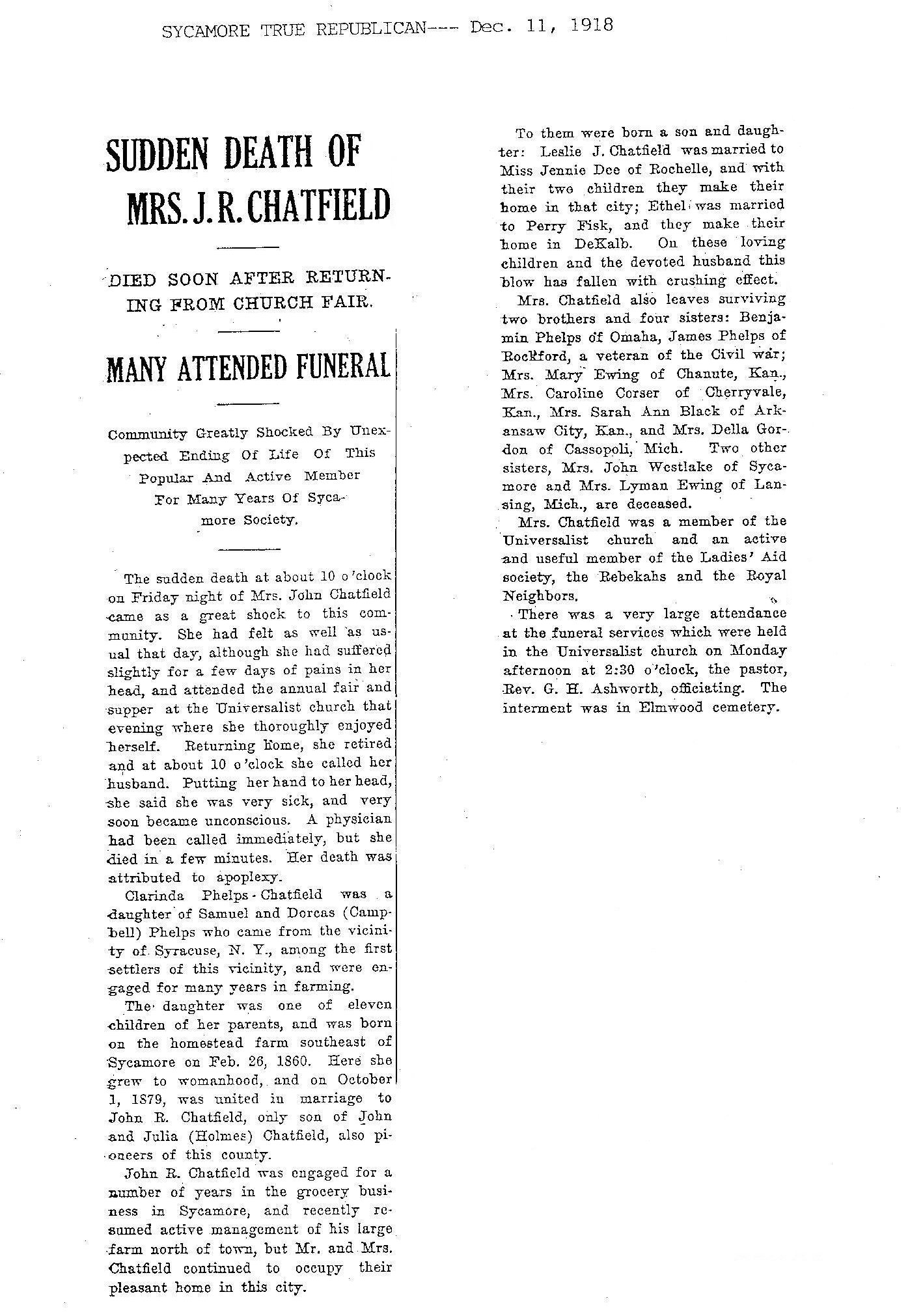 SYCAMORE TRUE REPUBLICAN--- Dec. 11, 1918

SUDDEN DEATH OF MRS. J. R. CHATFIELD

DIED SOON AFTER RETURNING FROM CHURCH FAIR.

MANY ATTENDED FUNERAL

Community Greatly Shocked By Unexpected Ending Of Life Of This Popular And Active Member For Many Years Of Sycamore Society.

The sudden death at about 10 o'clock on Friday night of Mrs. John Chatfield came as a great shock to this community. She had felt as well as usual that day, although she had suffered slightly for a few days of pains in her head, and attended the annual fair and supper at the Universalist church that evening where she thoroughly enjoyed herself. Returning home, she retired and at about 10 o'clock she called her husband. Putting her hand to her head, she said she was very sick, and very soon became unconscious. A physician had been called immediately, but she died in a few minutes. Her death was attributed to apoplexy.

Clarinda Phelps-Chatfield was a daughter of Samuel and Dorcas (Campbell) Phelps who came from the vicinity of Syracuse, N. Y., among the first settlers of this vicinity, and were engaged for many years in farming.

The daughter was one of eleven children of her parents, and was born on the homestead farm southeast of Sycamore on Feb. 26, 1860. Here she grew to womanhood, and on October 1, 1879, was united in marriage to John R. Chatfield, only son of John and Julia (Holmes) Chatfield, also pioneers of this county.

John R. Chatfield was engaged for a number of years in the grocery business in Sycamore, and recently resumed active management of his large farm north of town, but Mr. and Mrs. Chatfield continued to occupy their pleasant home in this city.

To them were born a son and daughter: Leslie J. Chatfield was married to Miss Jennie Dee of Rochelle, and with their two children they make their home in that city; Ethel was married to Perry Fisk, and they make their home in DeKalb. On these loving children and the devoted husband this blow has fallen with crushing effect.

Mrs. Chatfield also leaves surviving two brothers and four sisters: Benjamin Phelps of Omaha, James Phelps of Rockford, a veteran of the Civil war; Mrs. Mary Ewing of Chanute, Kan., Mrs. Caroline Corser of Cherryvale, Kan., Mrs. Sarah Ann Black of Arkansaw City, Kan., and Mrs. Della Gordon of Cassopoli, Mich. Two other sisters, Mrs. John Westlake of Sycamore and Mrs. Lyman Ewing of Lansing, Mich., are deceased.

Mrs. Chatfield was a member of the Universalist church and an active and useful member of the Ladies' Aid society, the Rebekahs and the Royal Neighbors.

There was a very large attendance at the funeral services which were held in the Universalist church on Monday afternoon at 2:30 o'clock, the pastor, Rev. G. H. Ashworth, officiating. The interment was in Elmwood cemetery.